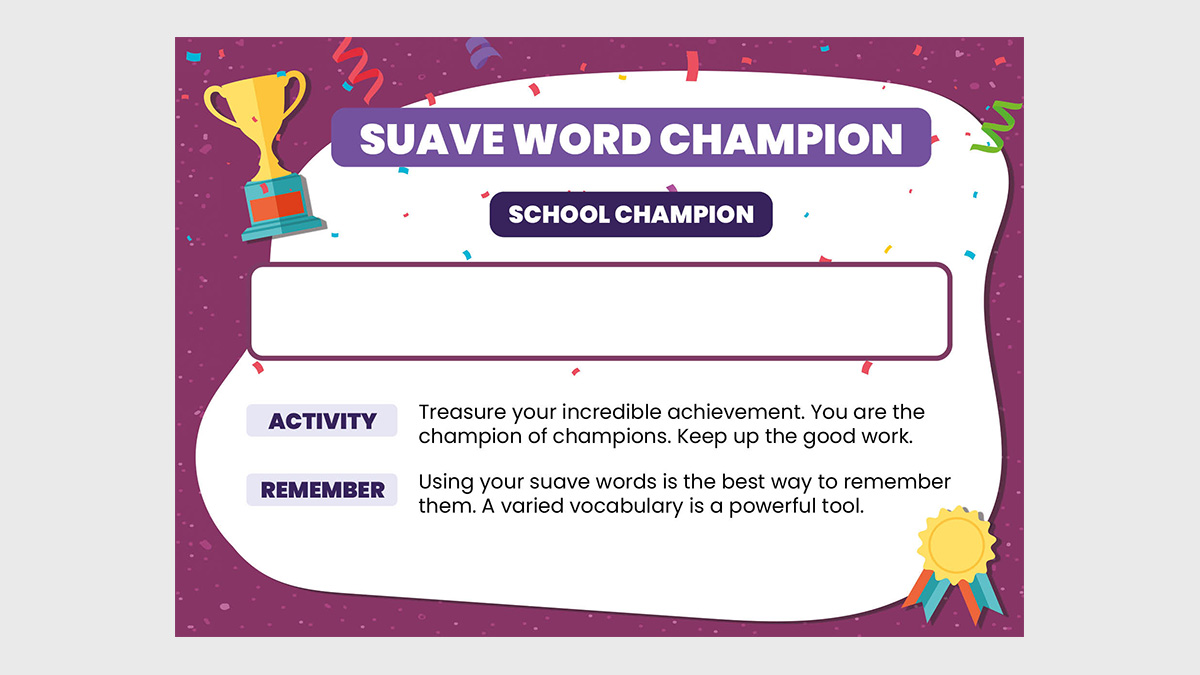 SUAVE WORD CHAMPION

SCHOOL CHAMPION

ACTIVITY

Treasure your incredible achievement. You are the champion of champions. Keep up the good work.

REMEMBER

Using your suave words is the best way to remember them. A varied vocabulary is a powerful tool.